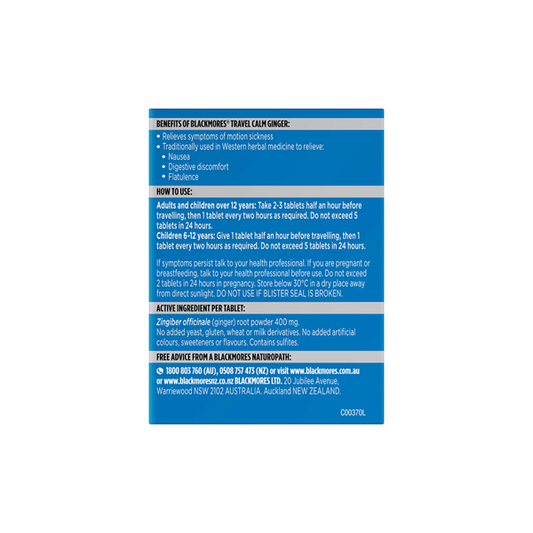 BENEFITS OF BLACKMORES® TRAVEL CALM GINGER:

• Relieves symptoms of motion sickness
• Traditionally used in Western herbal medicine to relieve:
• Nausea
• Digestive discomfort
• Flatulence

HOW TO USE:

Adults and children over 12 years: Take 2-3 tablets half an hour before travelling, then 1 tablet every two hours as required. Do not exceed 5 tablets in 24 hours.
Children 6-12 years: Give 1 tablet half an hour before travelling, then 1 tablet every two hours as required. Do not exceed 5 tablets in 24 hours.

If symptoms persist talk to your health professional. If you are pregnant or breastfeeding, talk to your health professional before use. Do not exceed 2 tablets in 24 hours in pregnancy. Store below 30°C in a dry place away from direct sunlight. DO NOT USE IF BLISTER SEAL IS BROKEN.

ACTIVE INGREDIENT PER TABLET:

Zingiber officinale (ginger) root powder 400 mg.
No added yeast, gluten, wheat or milk derivatives. No added artificial colours, sweeteners or flavours. Contains sulfites.

FREE ADVICE FROM A BLACKMORES NATUROPATH:

1800 803 760 (AU), 0508 757 473 (NZ) or visit www.blackmores.com.au or www.blackmoresnz.co.nz BLACKMORES LTD. 20 Jubilee Avenue, Warriewood NSW 2102 AUSTRALIA. Auckland NEW ZEALAND.

C00370L